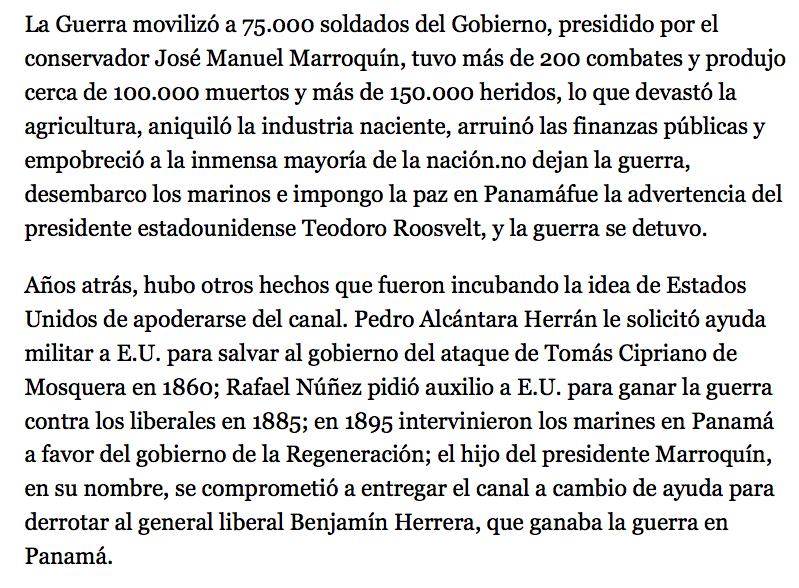 La Guerra movilizó a 75.000 soldados del Gobierno, presidido por el conservador José Manuel Marroquín, tuvo más de 200 combates y produjo cerca de 100.000 muertos y más de 150.000 heridos, lo que devastó la agricultura, aniquiló la industria naciente, arruinó las finanzas públicas y empobreció a la inmensa mayoría de la nación.no dejan la guerra, desembarco los marinos e impongo la paz en Panamáfue la advertencia del presidente estadounidense Teodoro Roosvelt, y la guerra se detuvo.

Años atrás, hubo otros hechos que fueron incubando la idea de Estados Unidos de apoderarse del canal. Pedro Alcántara Herrán le solicitó ayuda militar a E.U. para salvar al gobierno del ataque de Tomás Cipriano de Mosquera en 1860; Rafael Núñez pidió auxilio a E.U. para ganar la guerra contra los liberales en 1885; en 1895 intervinieron los marines en Panamá a favor del gobierno de la Regeneración; el hijo del presidente Marroquín, en su nombre, se comprometió a entregar el canal a cambio de ayuda para derrotar al general liberal Benjamín Herrera, que ganaba la guerra en Panamá.